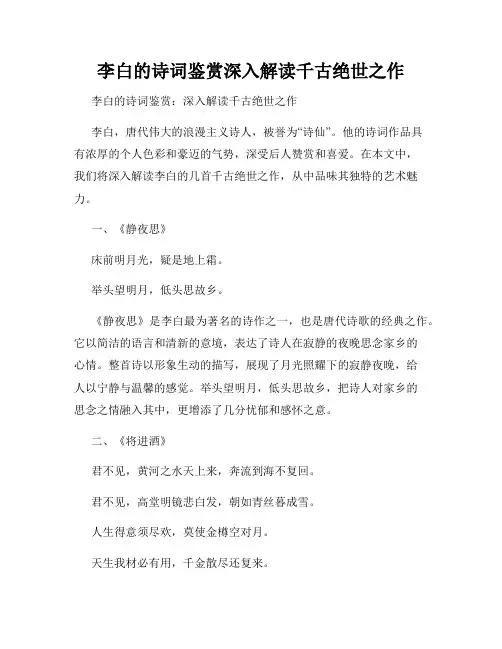 李白的诗词鉴赏深入解读千古绝世之作

李白的诗词鉴赏：深入解读千古绝世之作

李白，唐代伟大的浪漫主义诗人，被誉为“诗仙”。他的诗词作品具有浓厚的个人色彩和豪迈的气势，深受后人赞赏和喜爱。在本文中，我们将深入解读李白的几首千古绝世之作，从中品味其独特的艺术魅力。

一、《静夜思》

床前明月光，疑是地上霜。

举头望明月，低头思故乡。

《静夜思》是李白最为著名的诗作之一，也是唐代诗歌的经典之作。它以简洁的语言和清新的意境，表达了诗人在寂静的夜晚思念家乡的心情。整首诗以形象生动的描写，展现了月光照耀下的寂静夜晚，给人以宁静与温馨的感觉。举头望明月，低头思故乡，把诗人对家乡的思念之情融入其中，更增添了几分忧郁和感怀之意。

二、《将进酒》

君不见，黄河之水天上来，奔流到海不复回。

君不见，高堂明镜悲白发，朝如青丝暮成雪。

人生得意须尽欢，莫使金樽空对月。

天生我材必有用，千金散尽还复来。